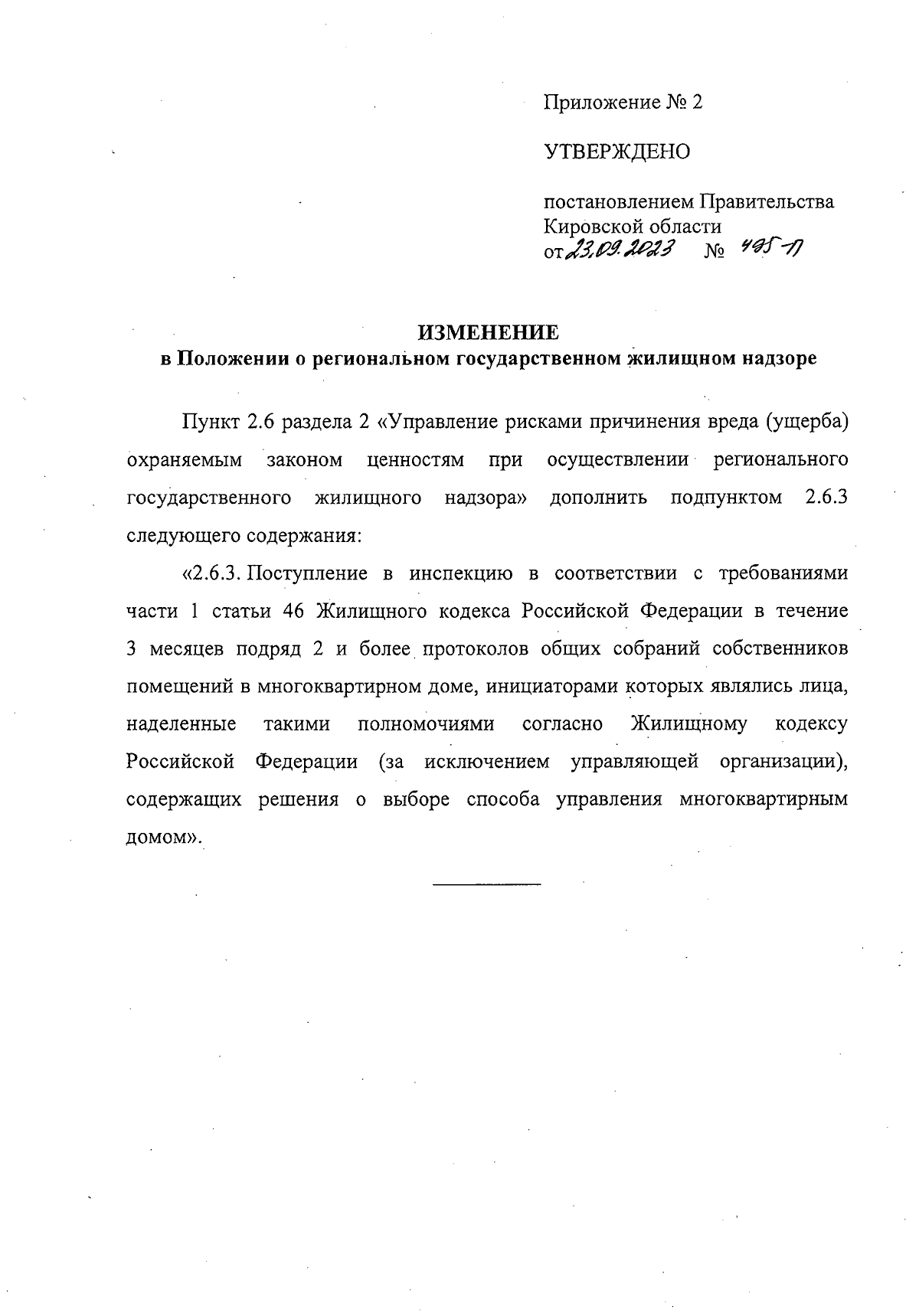 Приложение № 2

УТВЕРЖДЕНО

постановлением Правительства Кировской области
от 23.09.2023 № 495-П

ИЗМЕНЕНИЕ
в Положении о региональном государственном жилищном надзоре

Пункт 2.6 раздела 2 «Управление рисками причинения вреда (ущерба) охраняемым законом ценностям при осуществлении регионального государственного жилищного надзора» дополнить подпунктом 2.6.3 следующего содержания:

«2.6.3. Поступление в инспекцию в соответствии с требованиями части 1 статьи 46 Жилищного кодекса Российской Федерации в течение 3 месяцев подряд 2 и более протоколов общих собраний собственников помещений в многоквартирном доме, инициаторами которых являлись лица, наделенные такими полномочиями согласно Жилищному кодексу Российской Федерации (за исключением управляющей организации), содержащих решения о выборе способа управления многоквартирным домом».